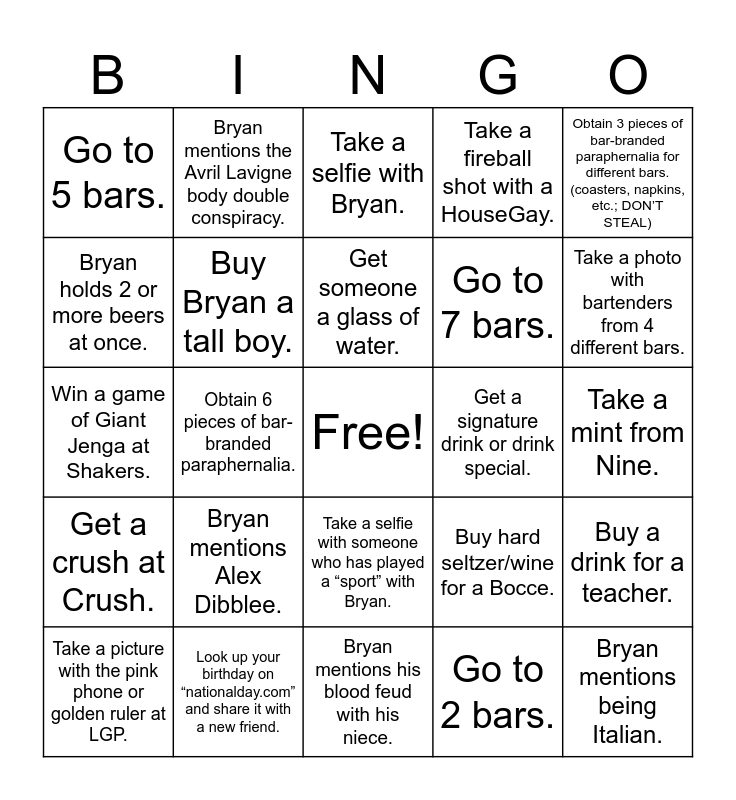 | B | I | N | G | O |
|---|---|---|---|---|
| Go to 5 bars. | Bryan mentions the Avril Lavigne body double conspiracy. | Take a selfie with Bryan. | Take a fireball shot with a HouseGay. | Obtain 3 pieces of bar-branded paraphernalia for different bars. (coasters, napkins, etc.; DON'T STEAL) |
| Bryan holds 2 or more beers at once. | Buy Bryan a tall boy. | Get someone a glass of water. | Go to 7 bars. | Take a photo with bartenders from 4 different bars. |
| Win a game of Giant Jenga at Shakers. | Obtain 6 pieces of bar-branded paraphernalia. | Free! | Get a signature drink or drink special. | Take a mint from Nine. |
| Get a crush at Crush. | Bryan mentions Alex Dibblee. | Take a selfie with someone who has played a "sport" with Bryan. | Buy hard seltzer/wine for a Bocce. | Buy a drink for a teacher. |
| Take a picture with the pink phone or golden ruler at LGP. | Look up your birthday on "nationalday.com" and share it with a new friend. | Bryan mentions his blood feud with his niece. | Go to 2 bars. | Bryan mentions being Italian. |